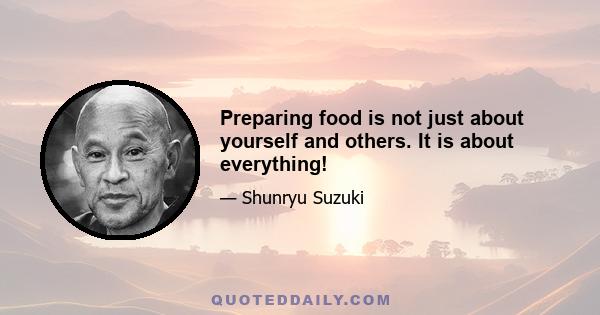 Preparing food is not just about yourself and others. It is about everything!

— Shunryu Suzuki

QUOTEDDAILY.COM